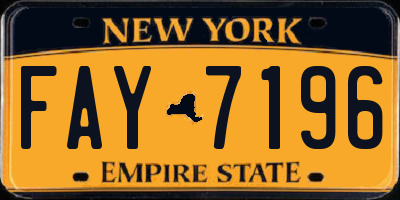 NEW YORK

FAY 7196

EMPIRE STATE